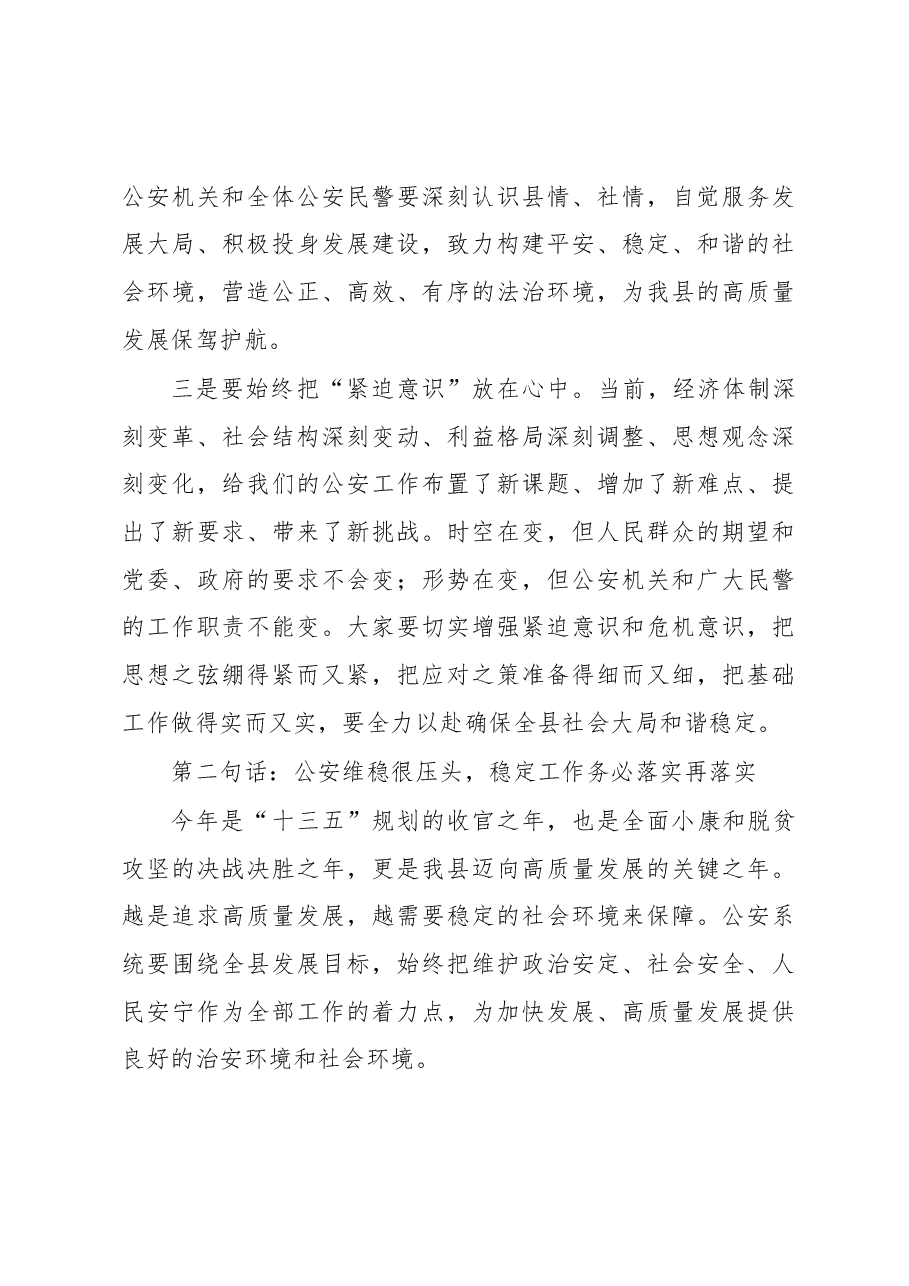 公安机关和全体公安民警要深刻认识县情、社情，自觉服务发展大局、积极投身发展建设，致力构建平安、稳定、和谐的社会环境，营造公正、高效、有序的法治环境，为我县的高质量发展保驾护航。

三是要始终把“紧迫意识”放在心中。当前，经济体制深刻变革、社会结构深刻变动、利益格局深刻调整、思想观念深刻变化，给我们的公安工作布置了新课题、增加了新难点、提出了新要求、带来了新挑战。时空在变，但人民群众的期望和党委、政府的要求不会变；形势在变，但公安机关和广大民警的工作职责不能变。大家要切实增强紧迫意识和危机意识，把思想之弦绷得紧而又紧，把应对之策准备得细而又细，把基础工作做得实而又实，要全力以赴确保全县社会大局和谐稳定。

第二句话：公安维稳很压头，稳定工作务必落实再落实

今年是“十三五”规划的收官之年，也是全面小康和脱贫攻坚的决战决胜之年，更是我县迈向高质量发展的关键之年。越是追求高质量发展，越需要稳定的社会环境来保障。公安系统要围绕全县发展目标，始终把维护政治安定、社会安全、人民安宁作为全部工作的着力点，为加快发展、高质量发展提供良好的治安环境和社会环境。